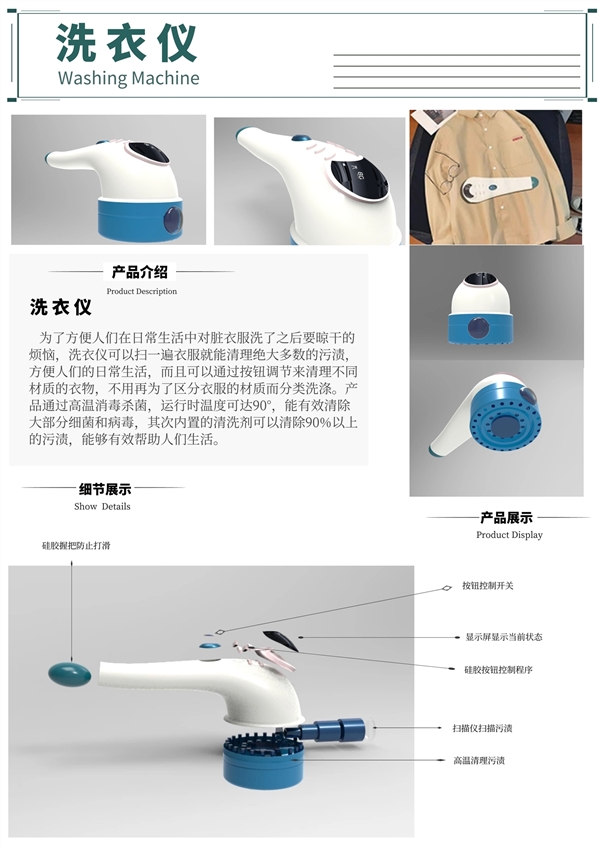 洗衣仪
Washing Machine

产品介绍
Product Description

洗衣仪

为了方便人们在日常生活中对脏衣服洗了之后要晾干的烦恼，洗衣仪可以扫一遍衣服就能清理绝大多数的污渍，方便人们的日常生活，而且可以通过按钮调节来清理不同材质的衣物，不用再为了区分衣服的材质而分类洗涤。产品通过高温消毒杀菌，运行时温度可达90°，能有效清除大部分细菌和病毒，其次内置的清洗剂可以清除90%以上的污渍，能够有效帮助人们生活。

细节展示
Show Details

产品展示
Product Display

硅胶握把防止打滑

按钮控制开关

显示屏显示当前状态

硅胶按钮控制程序

扫描仪扫描污渍

高温清理污渍